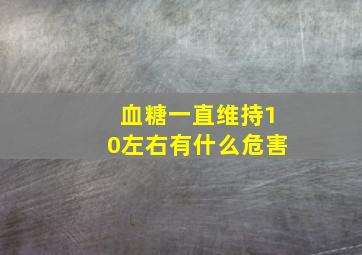 血糖一直维持10左右有什么危害